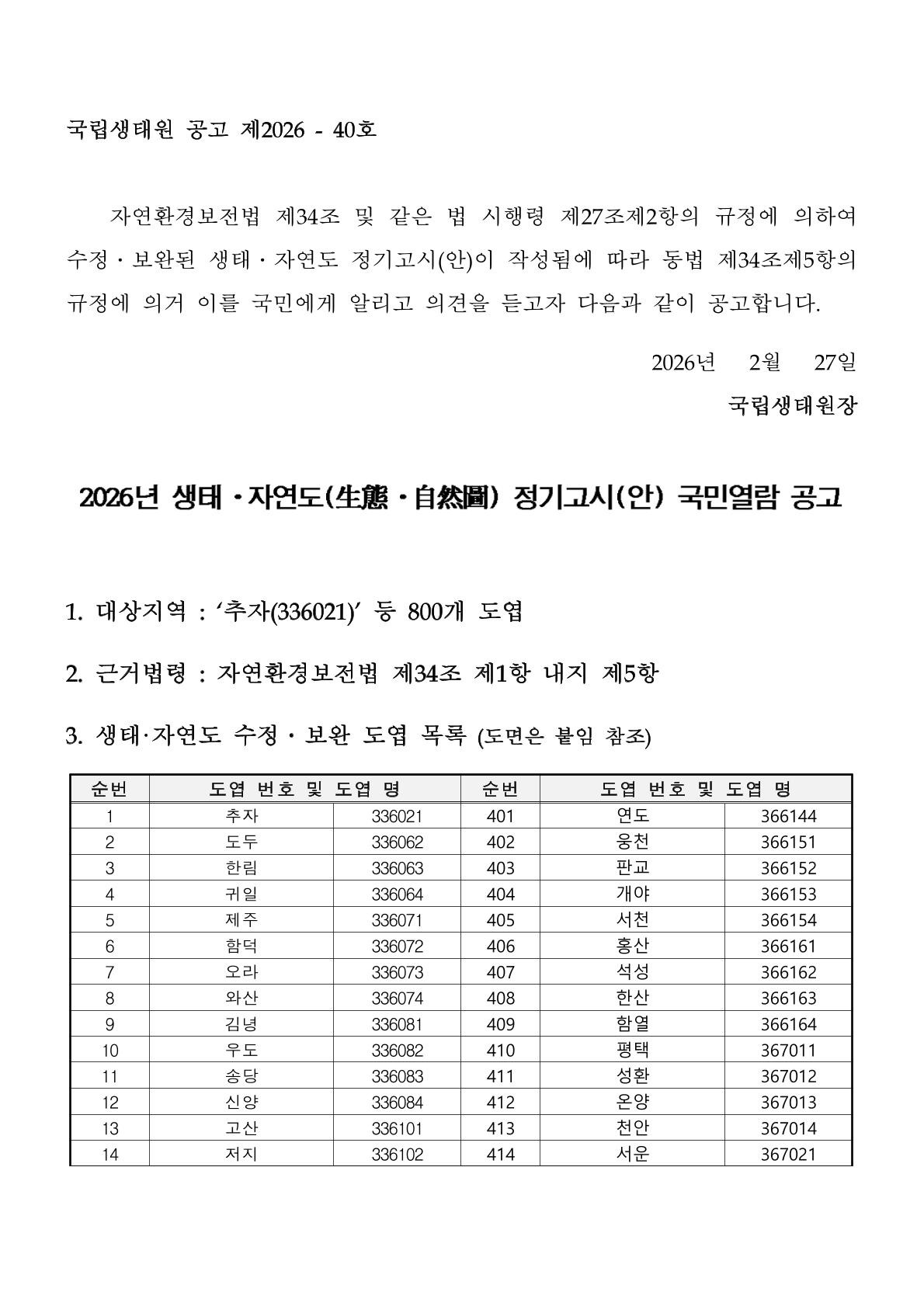 국립생태원 공고 제2026 - 40호

자연환경보전법 제34조 및 같은 법 시행령 제27조제2항의 규정에 의하여 수정 · 보완된 생태 · 자연도 정기고시(안)이 작성됨에 따라 동법 제34조제5항의 규정에 의거 이를 국민에게 알리고 의견을 듣고자 다음과 같이 공고합니다.

2026년 2월 27일

국립생태원장

2026년 생태 · 자연도(生態 · 自然圖) 정기고시(안) 국민열람 공고

1. 대상지역 : ‘추자(336021)’ 등 800개 도엽

2. 근거법령 : 자연환경보전법 제34조 제1항 내지 제5항

3. 생태·자연도 수정 · 보완 도엽 목록 (도면은 붙임 참조)

| 순번 | 도엽 번호 및 도엽 명 | | 순번 | 도엽 번호 및 도엽 명 | |
|---|---|---|---|---|---|
| 1 | 추자 | 336021 | 401 | 연도 | 366144 |
| 2 | 도두 | 336062 | 402 | 웅천 | 366151 |
| 3 | 한림 | 336063 | 403 | 판교 | 366152 |
| 4 | 귀일 | 336064 | 404 | 개야 | 366153 |
| 5 | 제주 | 336071 | 405 | 서천 | 366154 |
| 6 | 함덕 | 336072 | 406 | 홍산 | 366161 |
| 7 | 오라 | 336073 | 407 | 석성 | 366162 |
| 8 | 와산 | 336074 | 408 | 한산 | 366163 |
| 9 | 김녕 | 336081 | 409 | 함열 | 366164 |
| 10 | 우도 | 336082 | 410 | 평택 | 367011 |
| 11 | 송당 | 336083 | 411 | 성환 | 367012 |
| 12 | 신양 | 336084 | 412 | 온양 | 367013 |
| 13 | 고산 | 336101 | 413 | 천안 | 367014 |
| 14 | 저지 | 336102 | 414 | 서운 | 367021 |